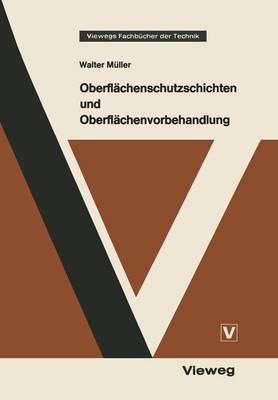 Viewegs Fachbücher der Technik

Walter Müller

Oberflächenschutzschichten und Oberflächenvorbehandlung

V

Vieweg